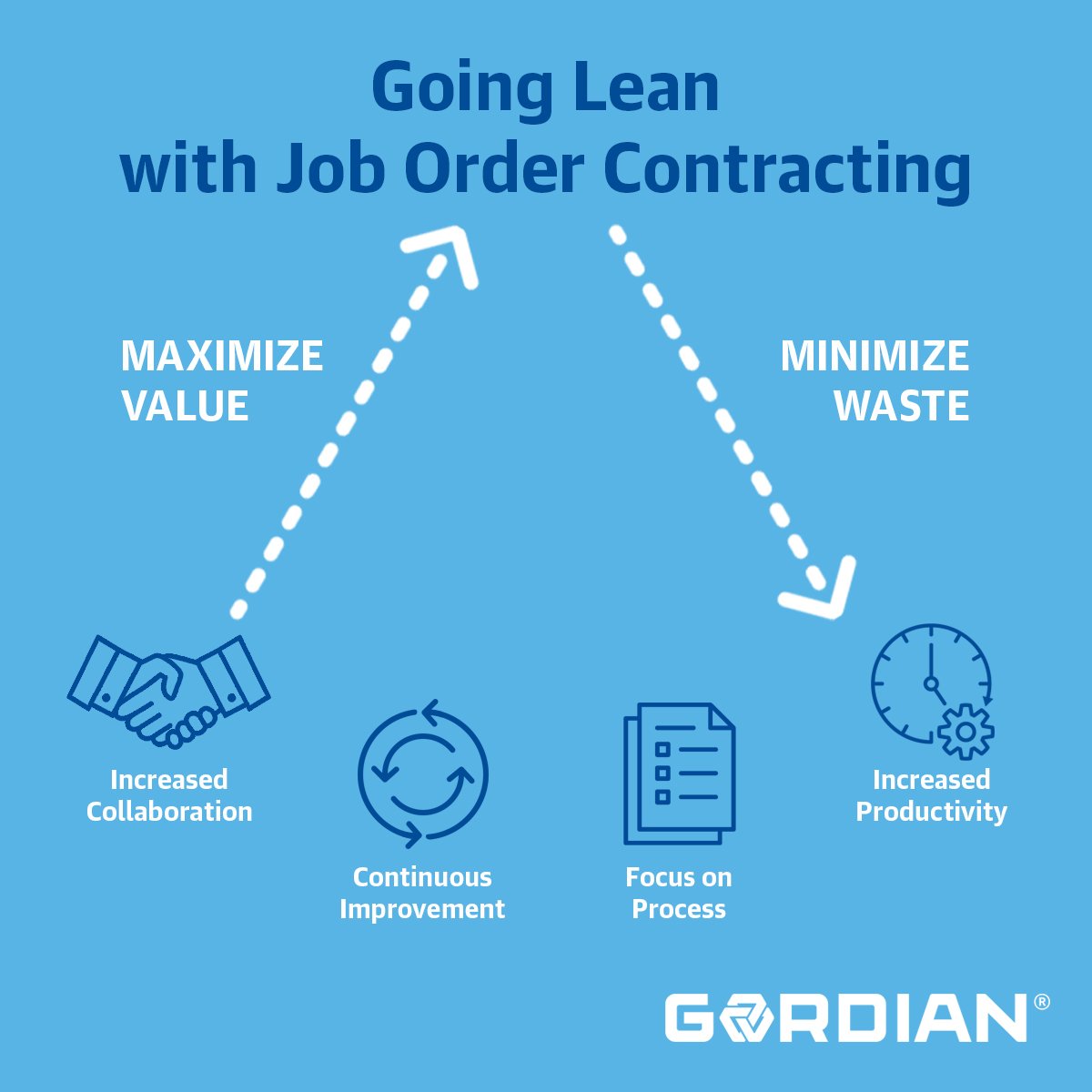 Going Lean
with Job Order Contracting

MAXIMIZE
VALUE

MINIMIZE
WASTE

Increased
Collaboration

Continuous
Improvement

Focus on
Process

Increased
Productivity

GORDIAN®